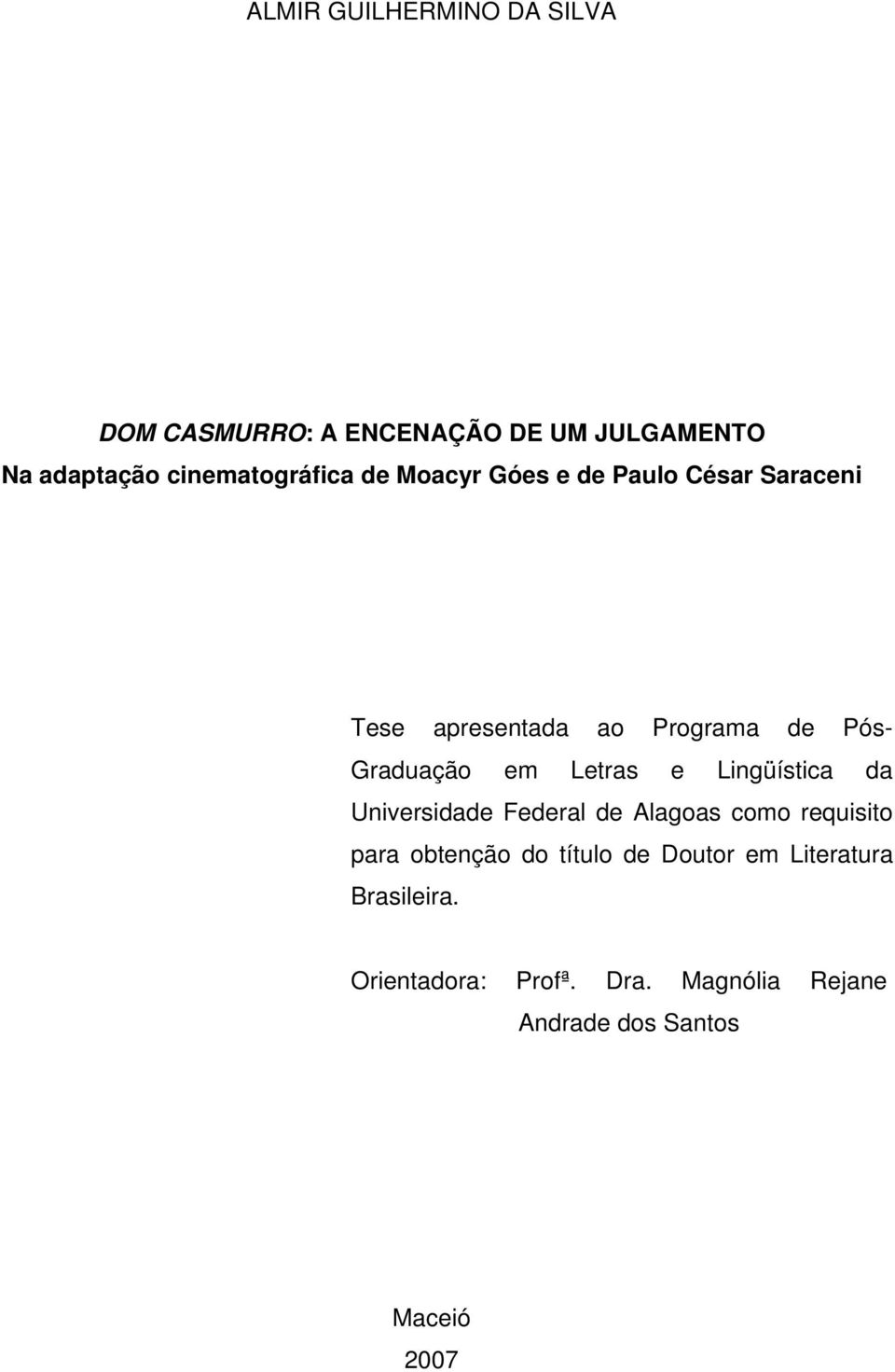 ALMIR GUILHERMINO DA SILVA

DOM CASMURRO: A ENCENAÇÃO DE UM JULGAMENTO
Na adaptação cinematográfica de Moacyr Góes e de Paulo César Saraceni

Tese apresentada ao Programa de Pós-Graduação em Letras e Lingüística da Universidade Federal de Alagoas como requisito para obtenção do título de Doutor em Literatura Brasileira.

Orientadora: Profª. Dra. Magnólia Rejane Andrade dos Santos

Maceió
2007